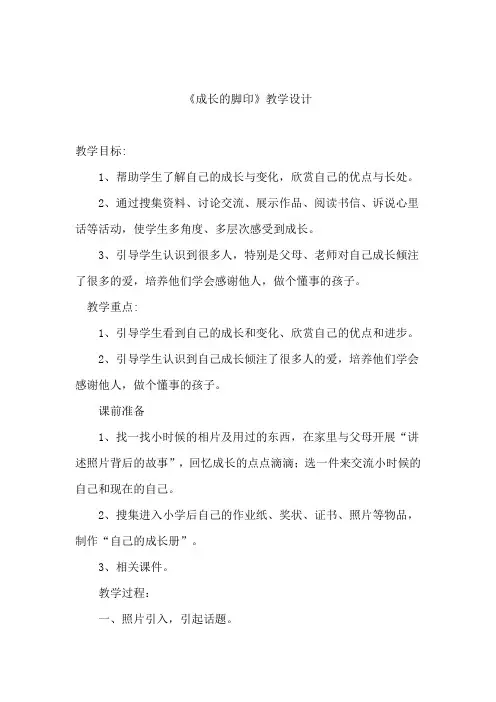 《成长的脚印》教学设计

教学目标:

1、帮助学生了解自己的成长与变化，欣赏自己的优点与长处。

2、通过搜集资料、讨论交流、展示作品、阅读书信、诉说心里话等活动，使学生多角度、多层次感受到成长。

3、引导学生认识到很多人，特别是父母、老师对自己成长倾注了很多的爱，培养他们学会感谢他人，做个懂事的孩子。

教学重点:

1、引导学生看到自己的成长和变化、欣赏自己的优点和进步。

2、引导学生认识到自己成长倾注了很多人的爱，培养他们学会感谢他人，做个懂事的孩子。

课前准备

1、找一找小时候的相片及用过的东西，在家里与父母开展“讲述照片背后的故事”，回忆成长的点点滴滴；选一件来交流小时候的自己和现在的自己。

2、搜集进入小学后自己的作业纸、奖状、证书、照片等物品，制作“自己的成长册”。

3、相关课件。

教学过程:

一、照片引入，引起话题。